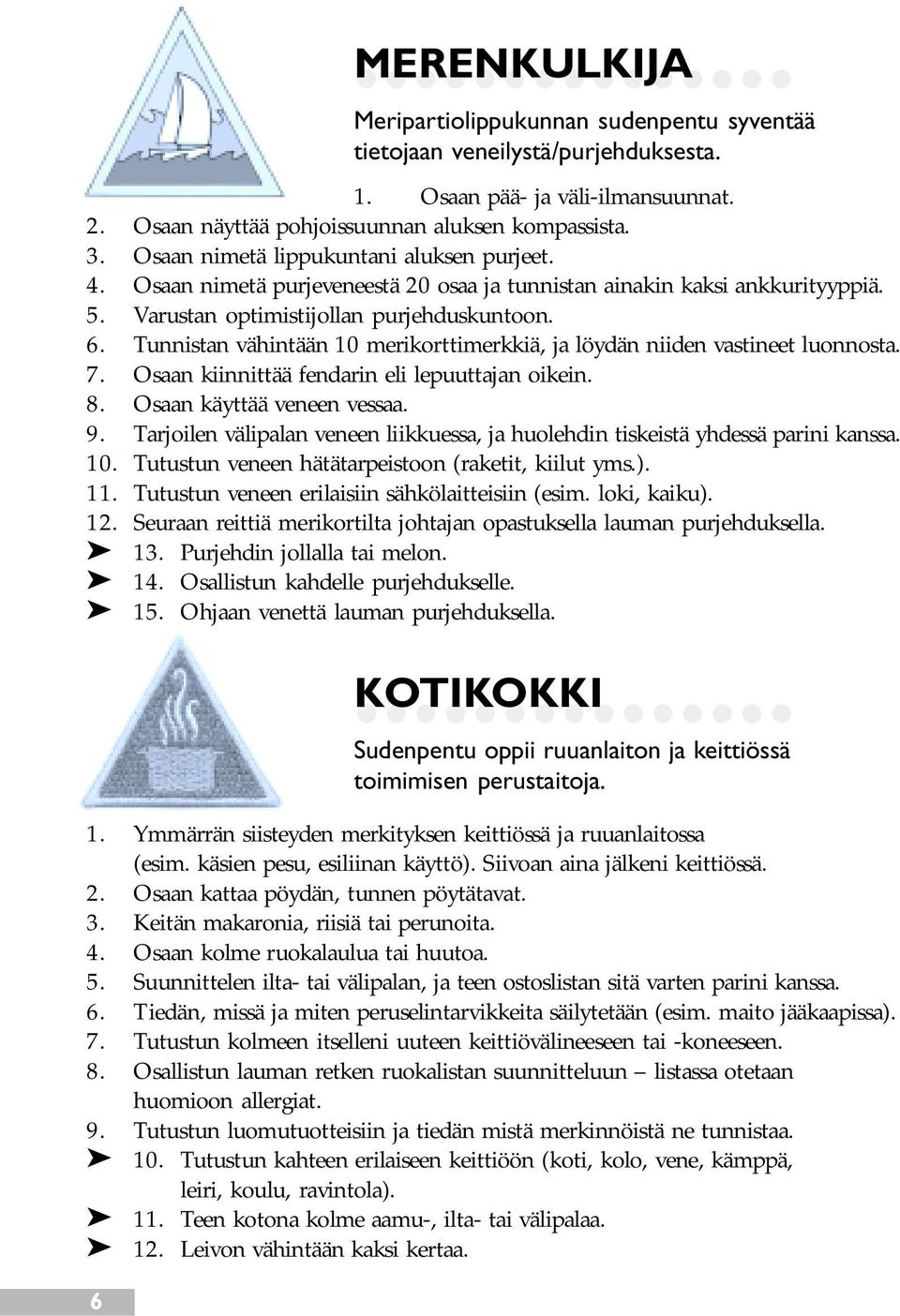 MERENKULKIJA

Meripartiolippukunnan sudenpentu syventää tietojaan veneilystä/purjehduksesta.

1. Osaan pää- ja väli-ilmansuunnat.
2. Osaan näyttää pohjoissuunnan aluksen kompassista.
3. Osaan nimetä lippukuntani aluksen purjeet.
4. Osaan nimetä purjeveneestä 20 osaa ja tunnistan ainakin kaksi ankkurityyppiä.
5. Varustan optimistijollan purjehduskuntoon.
6. Tunnistan vähintään 10 merikorttimerkkiä, ja löydän niiden vastineet luonnosta.
7. Osaan kiinnittää fendarin eli lepuuttajan oikein.
8. Osaan käyttää veneen vessaa.
9. Tarjoilen välipalan veneen liikkuessa, ja huolehdin tiskeistä yhdessä parini kanssa.
10. Tutustun veneen hätätarpeistoon (raketit, kiilut yms.).
11. Tutustun veneen erilaisiin sähkölaitteisiin (esim. loki, kaiku).
12. Seuraan reittiä merikortilta johtajan opastuksella lauman purjehduksella.
➤ 13. Purjehdin jollalla tai melon.
➤ 14. Osallistun kahdelle purjehdukselle.
➤ 15. Ohjaan venettä lauman purjehduksella.

KOTIKOKKI

Sudenpentu oppii ruuanlaiton ja keittiössä toimimisen perustaitoja.

1. Ymmärrän siisteyden merkityksen keittiössä ja ruuanlaitossa (esim. käsien pesu, esiliinan käyttö). Siivoan aina jälkeni keittiössä.
2. Osaan kattaa pöydän, tunnen pöytätavat.
3. Keitän makaronia, riisiä tai perunoita.
4. Osaan kolme ruokalaulua tai huutoa.
5. Suunnittelen ilta- tai välipalan, ja teen ostoslistan sitä varten parini kanssa.
6. Tiedän, missä ja miten peruselintarvikkeita säilytetään (esim. maito jääkaapissa).
7. Tutustun kolmeen itselleni uuteen keittiövälineeseen tai -koneeseen.
8. Osallistun lauman retken ruokalistan suunnitteluun – listassa otetaan huomioon allergiat.
9. Tutustun luomutuotteisiin ja tiedän mistä merkinnöistä ne tunnistaa.
➤ 10. Tutustun kahteen erilaiseen keittiöön (koti, kolo, vene, kämppä, leiri, koulu, ravintola).
➤ 11. Teen kotona kolme aamu-, ilta- tai välipalaa.
➤ 12. Leivon vähintään kaksi kertaa.

6